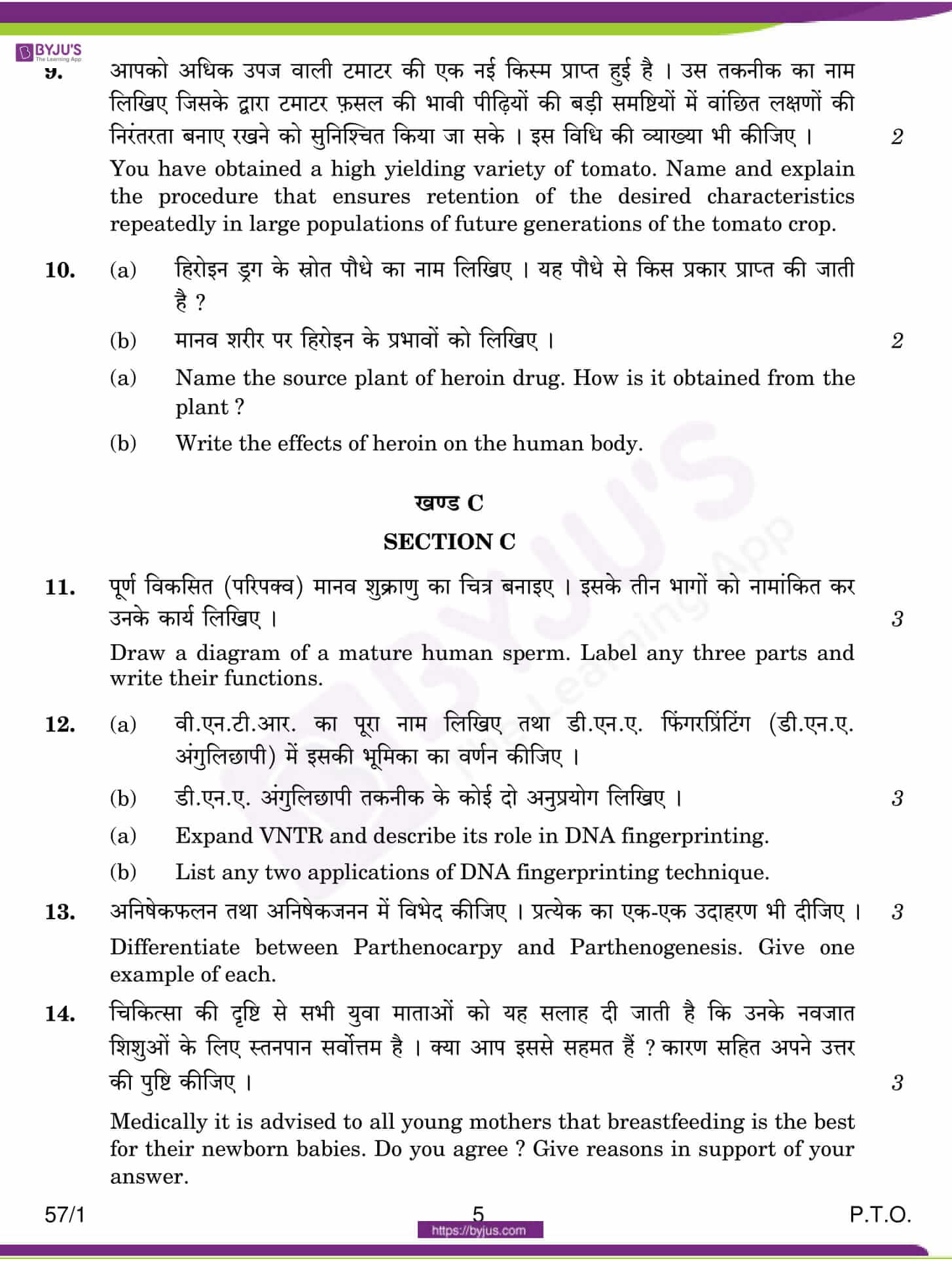 BYJU'S The Learning App

9. आपको अधिक उपज वाली टमाटर की एक नई किस्म प्राप्त हुई है । उस तकनीक का नाम लिखिए जिसके द्वारा टमाटर फ़सल की भावी पीढ़ियों की बड़ी समष्टियों में वांछित लक्षणों की निरंतरता बनाए रखने को सुनिश्चित किया जा सके । इस विधि की व्याख्या भी कीजिए । 2

You have obtained a high yielding variety of tomato. Name and explain the procedure that ensures retention of the desired characteristics repeatedly in large populations of future generations of the tomato crop.

10. (a) हिरोइन ड्रग के स्रोत पौधे का नाम लिखिए । यह पौधे से किस प्रकार प्राप्त की जाती है ?

(b) मानव शरीर पर हिरोइन के प्रभावों को लिखिए । 2

(a) Name the source plant of heroin drug. How is it obtained from the plant ?

(b) Write the effects of heroin on the human body.

खण्ड C

SECTION C

11. पूर्ण विकसित (परिपक्व) मानव शुक्राणु का चित्र बनाइए । इसके तीन भागों को नामांकित कर उनके कार्य लिखिए । 3

Draw a diagram of a mature human sperm. Label any three parts and write their functions.

12. (a) वी.एन.टी.आर. का पूरा नाम लिखिए तथा डी.एन.ए. फिंगरप्रिंटिंग (डी.एन.ए. अंगुलिछापी) में इसकी भूमिका का वर्णन कीजिए ।

(b) डी.एन.ए. अंगुलिछापी तकनीक के कोई दो अनुप्रयोग लिखिए । 3

(a) Expand VNTR and describe its role in DNA fingerprinting.

(b) List any two applications of DNA fingerprinting technique.

13. अनिषेकफलन तथा अनिषेकजनन में विभेद कीजिए । प्रत्येक का एक-एक उदाहरण भी दीजिए । 3

Differentiate between Parthenocarpy and Parthenogenesis. Give one example of each.

14. चिकित्सा की दृष्टि से सभी युवा माताओं को यह सलाह दी जाती है कि उनके नवजात शिशुओं के लिए स्तनपान सर्वोत्तम है । क्या आप इससे सहमत हैं ? कारण सहित अपने उत्तर की पुष्टि कीजिए । 3

Medically it is advised to all young mothers that breastfeeding is the best for their newborn babies. Do you agree ? Give reasons in support of your answer.

57/1 5 P.T.O.

https://byjus.com